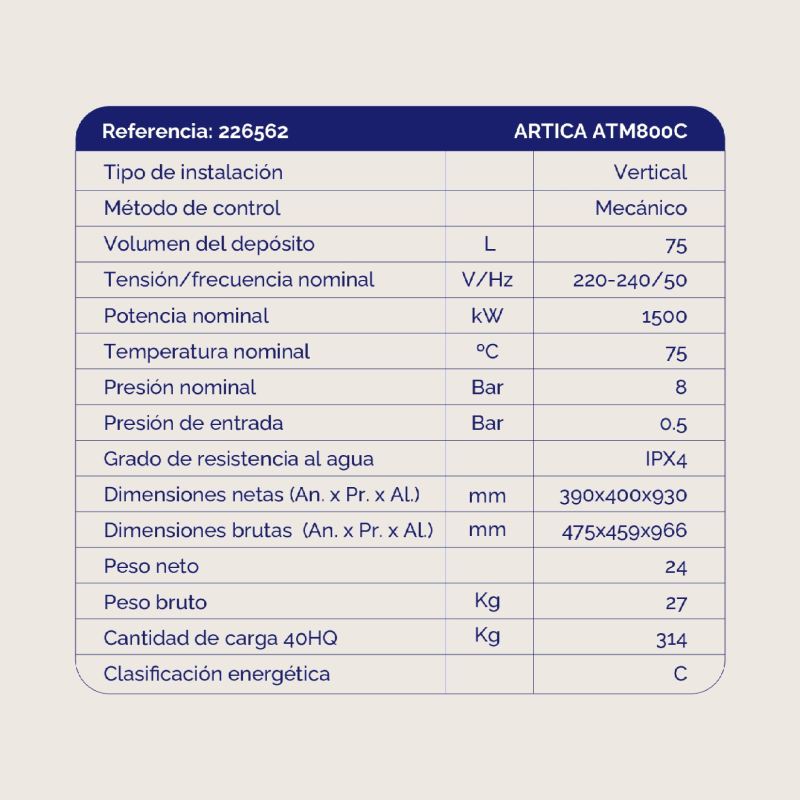 | Referencia: 226562 | | ARTICA ATM800C |
|---|---|---|
| Tipo de instalación | | Vertical |
| Método de control | | Mecánico |
| Volumen del depósito | L | 75 |
| Tensión/frecuencia nominal | V/Hz | 220-240/50 |
| Potencia nominal | kW | 1500 |
| Temperatura nominal | ºC | 75 |
| Presión nominal | Bar | 8 |
| Presión de entrada | Bar | 0.5 |
| Grado de resistencia al agua | | IPX4 |
| Dimensiones netas (An. x Pr. x Al.) | mm | 390x400x930 |
| Dimensiones brutas (An. x Pr. x Al.) | mm | 475x459x966 |
| Peso neto | | 24 |
| Peso bruto | Kg | 27 |
| Cantidad de carga 40HQ | Kg | 314 |
| Clasificación energética | | C |